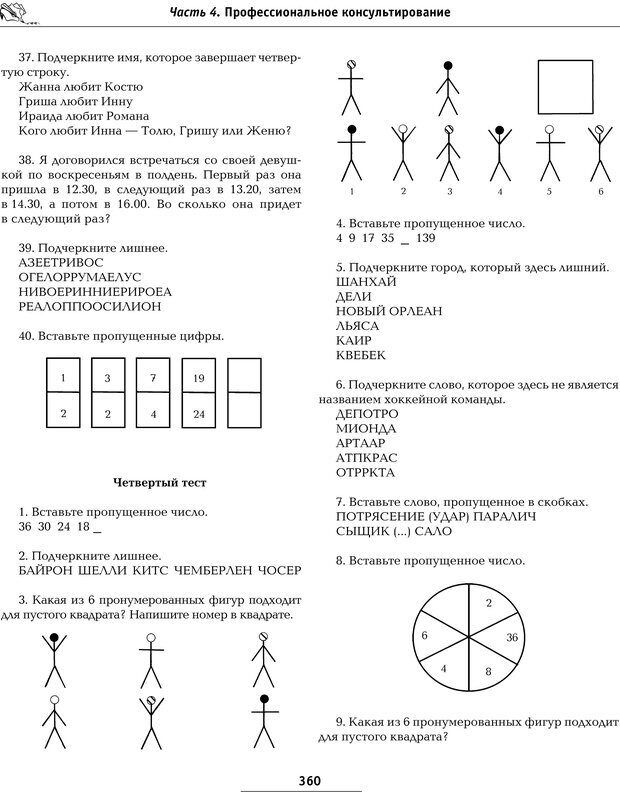 Часть 4. Профессиональное консультирование

37. Подчеркните имя, которое завершает четвертую строку.
Жанна любит Костю
Гриша любит Инну
Ираида любит Романа
Кого любит Инна — Толю, Гришу или Женю?

38. Я договорился встречаться со своей девушкой по воскресеньям в полдень. Первый раз она пришла в 12.30, в следующий раз в 13.20, затем в 14.30, а потом в 16.00. Во сколько она придет в следующий раз?

39. Подчеркните лишнее.
АЗЕЕТРИВОС
ОГЕЛОРРУМАЕЛУС
НИВОЕРИННИЕРИРОЕА
РЕАЛОППООСИЛИОН

40. Вставьте пропущенные цифры.

| 1 | 3 | 7 | 19 | |
|---|---|---|---|---|
| 2 | 2 | 4 | 24 | |

Четвертый тест

1. Вставьте пропущенное число.
36 30 24 18 _

2. Подчеркните лишнее.
БАЙРОН ШЕЛЛИ КИТС ЧЕМБЕРЛЕН ЧОСЕР

3. Какая из 6 пронумерованных фигур подходит для пустого квадрата? Напишите номер в квадрате.

1 2 3 4 5 6

4. Вставьте пропущенное число.
4 9 17 35 _ 139

5. Подчеркните город, который здесь лишний.
ШАНХАЙ
ДЕЛИ
НОВЫЙ ОРЛЕАН
ЛЬЯСА
КАИР
КВЕБЕК

6. Подчеркните слово, которое здесь не является названием хоккейной команды.
ДЕПОТРО
МИОНДА
АРТААР
АТПКРАС
ОТРРКТА

7. Вставьте слово, пропущенное в скобках.
ПОТРЯСЕНИЕ (УДАР) ПАРАЛИЧ
СЫЩИК (...) САЛО

8. Вставьте пропущенное число.

2 36 8 4 6

9. Какая из 6 пронумерованных фигур подходит для пустого квадрата?

360